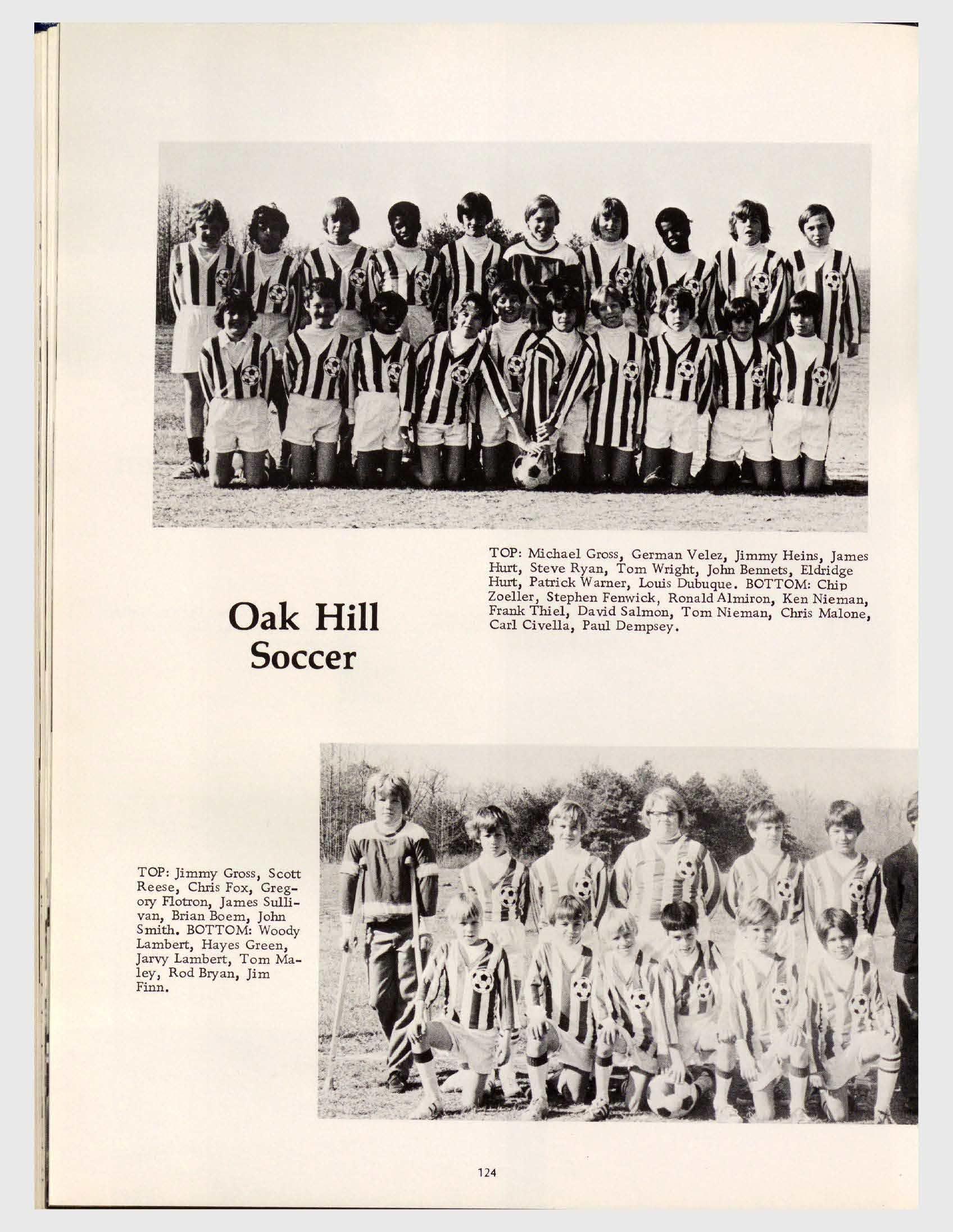 TOP: Michael Gross, German Velez, Jimmy Heins, James Hurt, Steve Ryan, Tom Wright, John Bennets, Eldridge Hurt, Patrick Warner, Louis Dubuque. BOTTOM: Chip Zoeller, Stephen Fenwick, Ronald Almiron, Ken Nieman, Frank Thiel, David Salmon, Tom Nieman, Chris Malone, Carl Civella, Paul Dempsey.

Oak Hill
Soccer

TOP: Jimmy Gross, Scott Reese, Chris Fox, Gregory Flotron, James Sullivan, Brian Boem, John Smith. BOTTOM: Woody Lambert, Hayes Green, Jarvy Lambert, Tom Maley, Rod Bryan, Jim Finn.

124